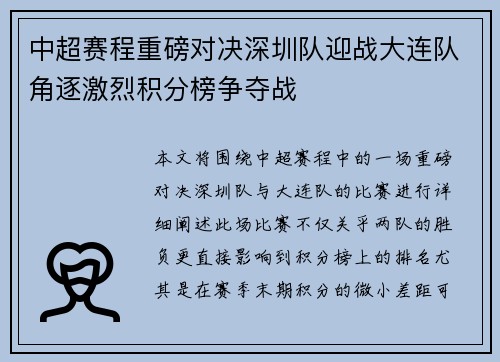 中超赛程重磅对决深圳队迎战大连队角逐激烈积分榜争夺战

本文将围绕中超赛程中的一场重磅对决深圳队与大连队的比赛进行详细阐述此场比赛不仅关乎两队的胜负更直接影响到积分榜上的排名尤其是在赛季末期积分的微小差距可